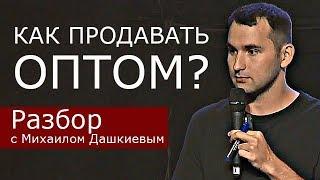 КАК ПРОДАВАТЬ ОПТОМ?

Разбор
с Михаилом Дашкиевым